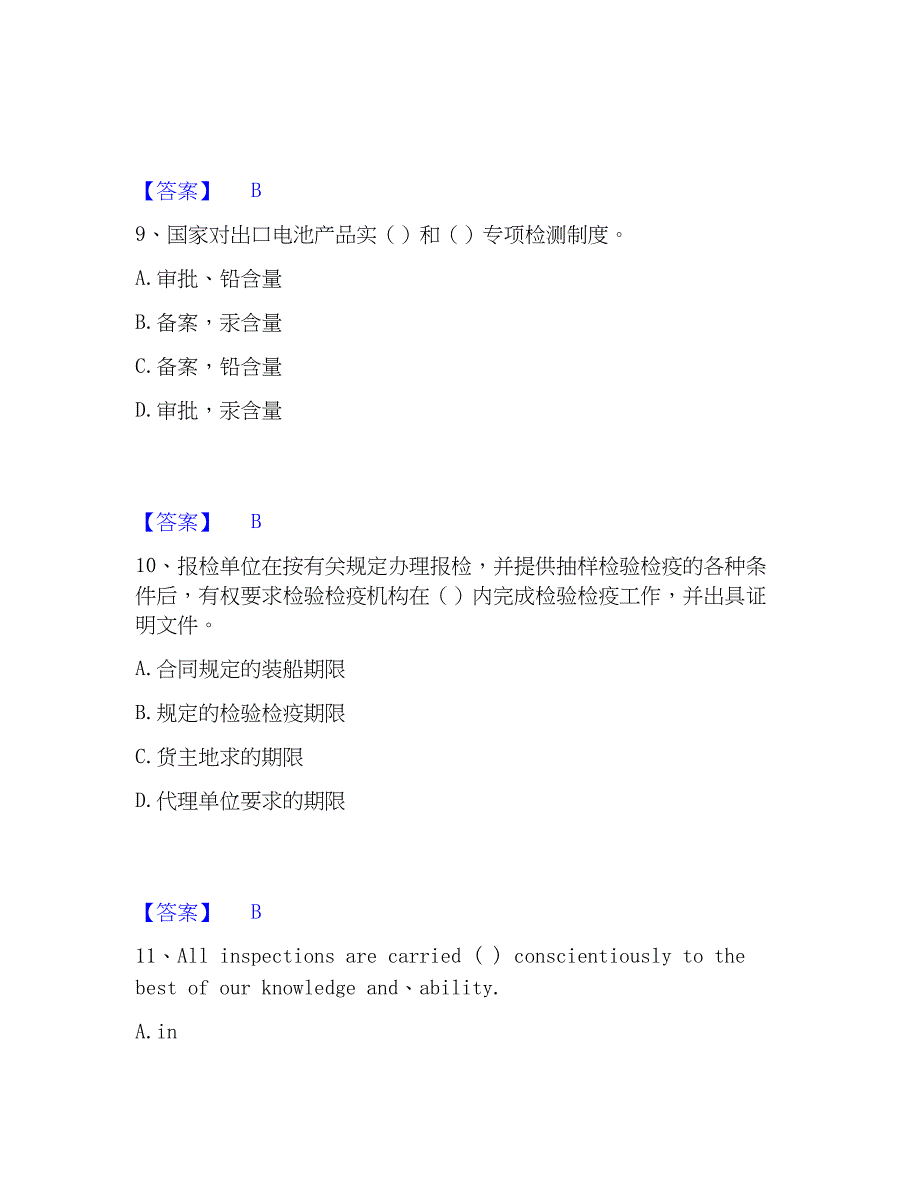 【答案】 B

9、国家对出口电池产品实（ ）和（ ）专项检测制度。

A. 审批、铅含量

B. 备案，汞含量

C. 备案，铅含量

D. 审批，汞含量

【答案】 B

10、报检单位在按有关规定办理报检，并提供抽样检验检疫的各种条件后，有权要求检验检疫机构在（ ）内完成检验检疫工作，并出具证明文件。

A. 合同规定的装船期限

B. 规定的检验检疫期限

C. 货主地求的期限

D. 代理单位要求的期限

【答案】 B

11、All inspections are carried ( ) conscientiously to the best of our knowledge and、ability.

A. in